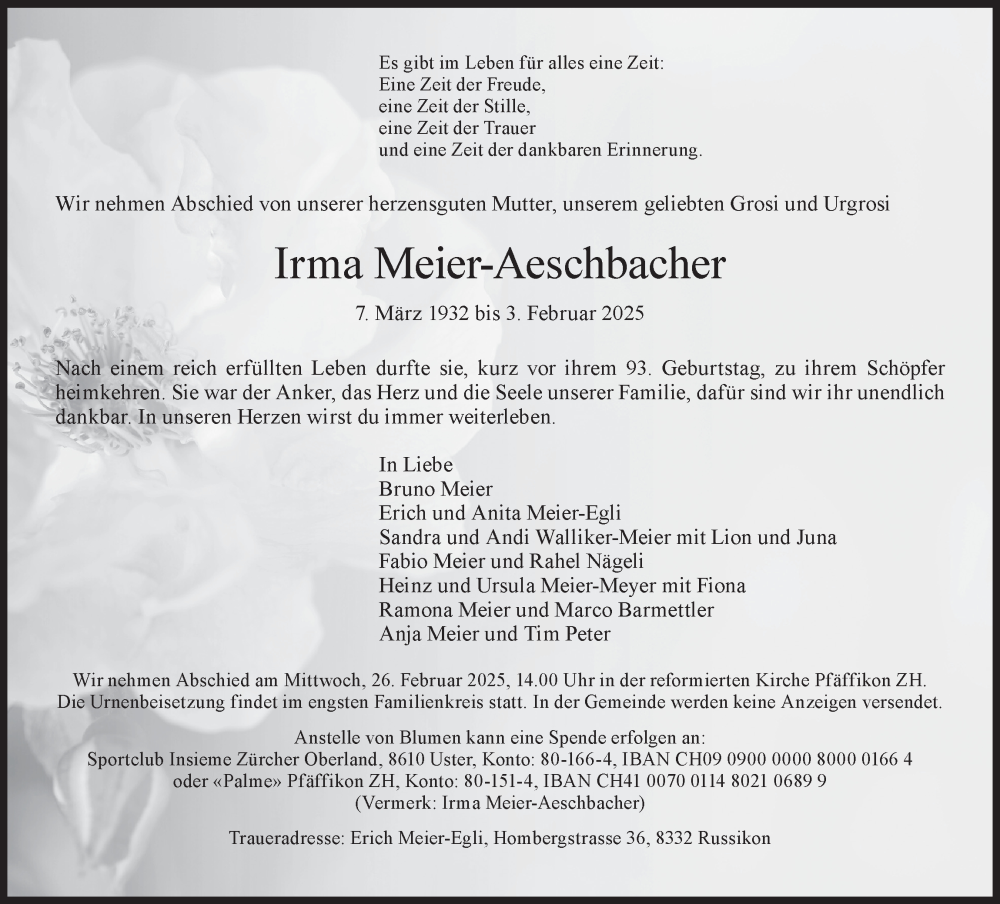 Es gibt im Leben für alles eine Zeit:
Eine Zeit der Freude,
eine Zeit der Stille,
eine Zeit der Trauer
und eine Zeit der dankbaren Erinnerung.

Wir nehmen Abschied von unserer herzensguten Mutter, unserem geliebten Grosi und Urgrosi

Irma Meier-Aeschbacher

7. März 1932 bis 3. Februar 2025

Nach einem reich erfüllten Leben durfte sie, kurz vor ihrem 93. Geburtstag, zu ihrem Schöpfer heimkehren. Sie war der Anker, das Herz und die Seele unserer Familie, dafür sind wir ihr unendlich dankbar. In unseren Herzen wirst du immer weiterleben.

In Liebe
Bruno Meier
Erich und Anita Meier-Egli
Sandra und Andi Walliker-Meier mit Lion und Juna
Fabio Meier und Rahel Nägeli
Heinz und Ursula Meier-Meyer mit Fiona
Ramona Meier und Marco Barmettler
Anja Meier und Tim Peter

Wir nehmen Abschied am Mittwoch, 26. Februar 2025, 14.00 Uhr in der reformierten Kirche Pfäffikon ZH. Die Urnenbeisetzung findet im engsten Familienkreis statt. In der Gemeinde werden keine Anzeigen versendet.

Anstelle von Blumen kann eine Spende erfolgen an:
Sportclub Insieme Zürcher Oberland, 8610 Uster, Konto: 80-166-4, IBAN CH09 0900 0000 8000 0166 4
oder «Palme» Pfäffikon ZH, Konto: 80-151-4, IBAN CH41 0070 0114 8021 0689 9
(Vermerk: Irma Meier-Aeschbacher)

Traueradresse: Erich Meier-Egli, Hombergstrasse 36, 8332 Russikon